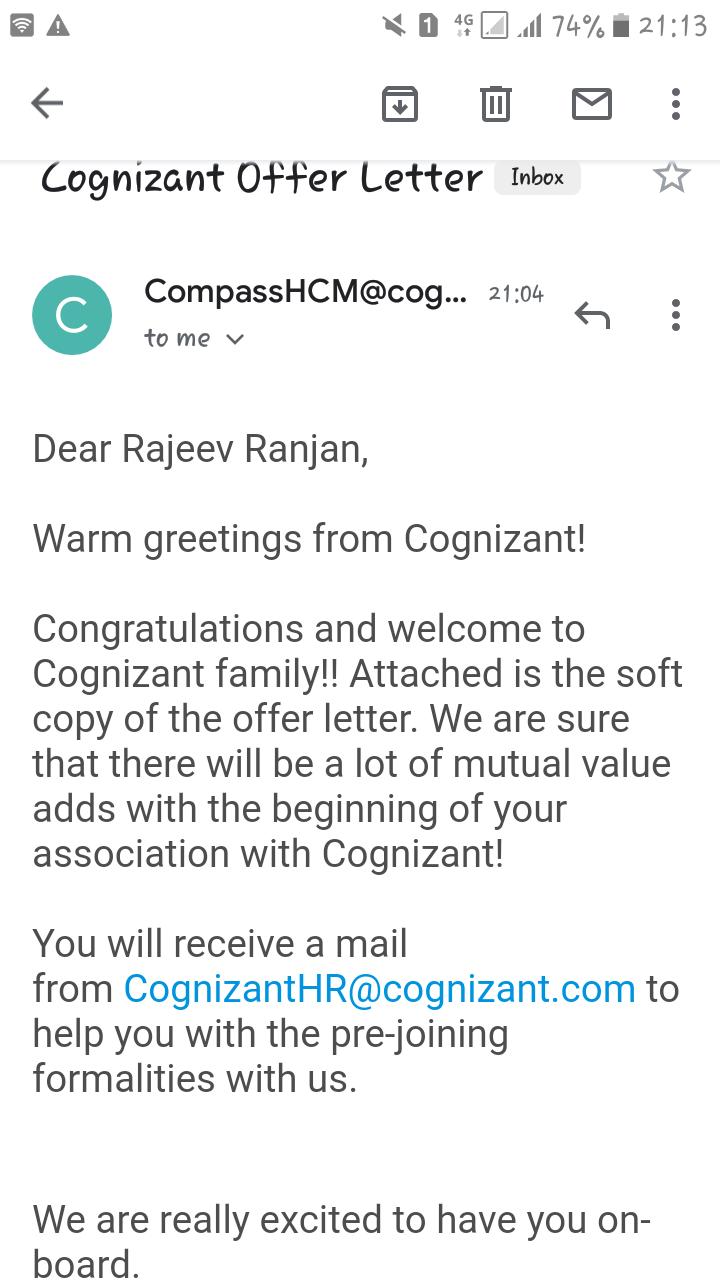 1 4G 74% 21:13

Cognizant Offer Letter Inbox

C
CompassHCM@cog... 21:04
to me

Dear Rajeev Ranjan,

Warm greetings from Cognizant!

Congratulations and welcome to Cognizant family!! Attached is the soft copy of the offer letter. We are sure that there will be a lot of mutual value adds with the beginning of your association with Cognizant!

You will receive a mail from CognizantHR@cognizant.com to help you with the pre-joining formalities with us.

We are really excited to have you on-board.